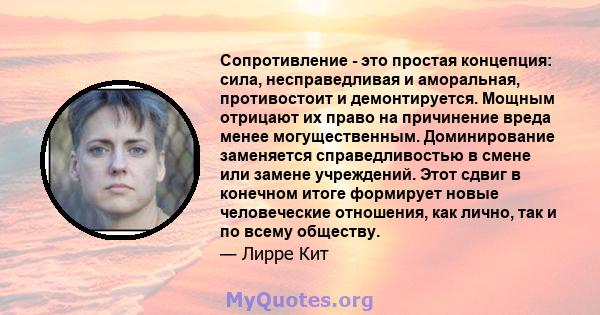 Сопротивление - это простая концепция: сила, несправедливая и аморальная, противостоит и демонтируется. Мощным отрицают их право на причинение вреда менее могущественным. Доминирование заменяется справедливостью в смене или замене учреждений. Этот сдвиг в конечном итоге формирует новые человеческие отношения, как лично, так и по всему обществу.

— Лирре Кит

MyQuotes.org